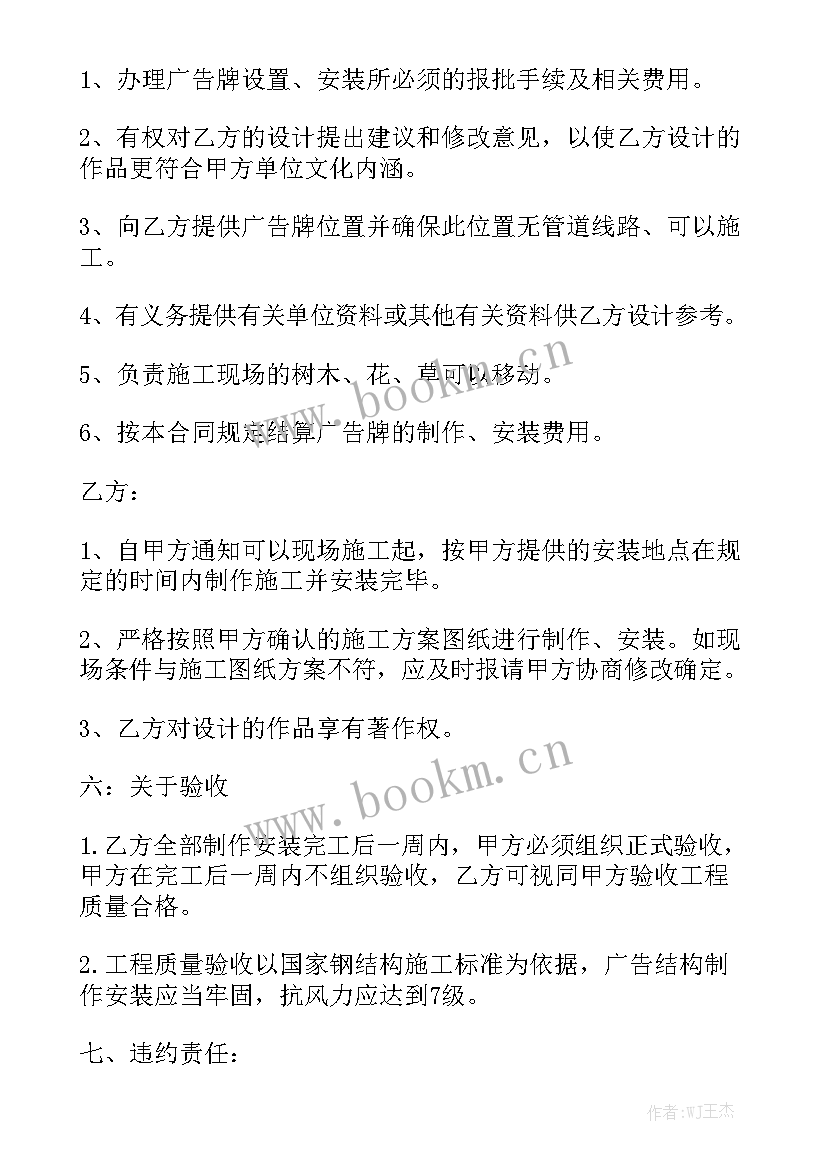 1、办理广告牌设置、安装所必须的报批手续及相关费用。

2、有权对乙方的设计提出建议和修改意见，以使乙方设计的作品更符合甲方单位文化内涵。

3、向乙方提供广告牌位置并确保此位置无管道线路、可以施工。

4、有义务提供有关单位资料或其他有关资料供乙方设计参考。

5、负责施工现场的树木、花、草可以移动。

6、按本合同规定结算广告牌的制作、安装费用。

乙方：

1、自甲方通知可以现场施工起，按甲方提供的安装地点在规定的时间内制作施工并安装完毕。

2、严格按照甲方确认的施工方案图纸进行制作、安装。如现场条件与施工图纸方案不符，应及时报请甲方协商修改确定。

3、乙方对设计的作品享有著作权。

六：关于验收

1.乙方全部制作安装完工后一周内，甲方必须组织正式验收，甲方在完工后一周内不组织验收，乙方可视同甲方验收工程质量合格。

2.工程质量验收以国家钢结构施工标准为依据，广告结构制作安装应当牢固，抗风力应达到7级。

七、违约责任：

www.bookm.cn

www.bookm.cn

作者:WJ王杰